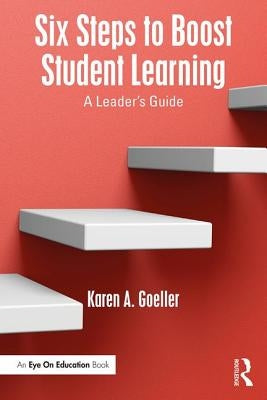 Six Steps to Boost Student Learning

A Leader's Guide

Karen A. Goeller

An Eye On Education Book

ROUTLEDGE